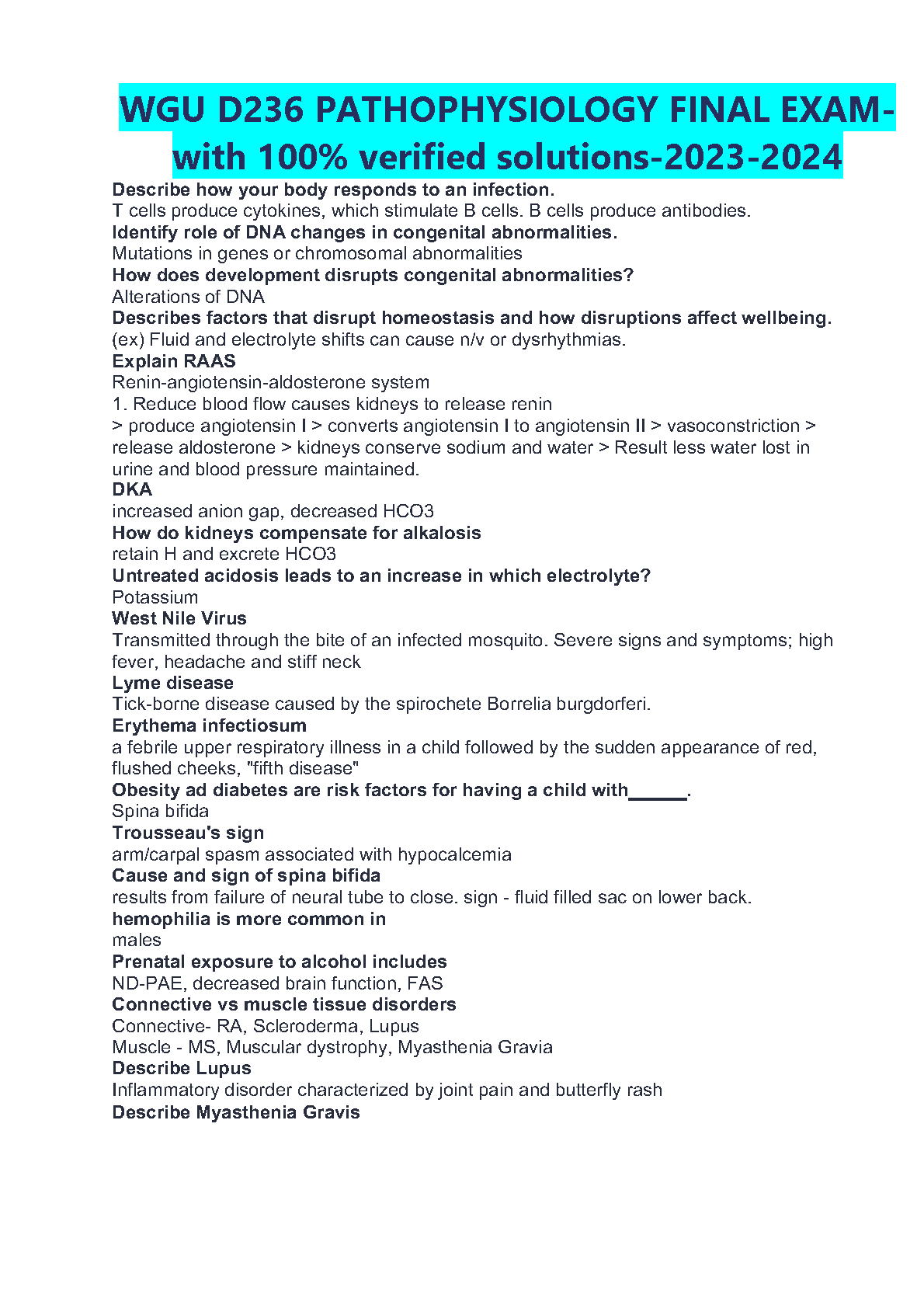 WGU D236 PATHOPHYSIOLOGY FINAL EXAM-with 100% verified solutions-2023-2024

Describe how your body responds to an infection.
T cells produce cytokines, which stimulate B cells. B cells produce antibodies.
Identify role of DNA changes in congenital abnormalities.
Mutations in genes or chromosomal abnormalities
How does development disrupts congenital abnormalities?
Alterations of DNA
Describes factors that disrupt homeostasis and how disruptions affect wellbeing.
(ex) Fluid and electrolyte shifts can cause n/v or dysrhythmias.
Explain RAAS
Renin-angiotensin-aldosterone system
1. Reduce blood flow causes kidneys to release renin
> produce angiotensin I > converts angiotensin I to angiotensin II > vasoconstriction > release aldosterone > kidneys conserve sodium and water > Result less water lost in urine and blood pressure maintained.
DKA
increased anion gap, decreased HCO3
How do kidneys compensate for alkalosis
retain H and excrete HCO3
Untreated acidosis leads to an increase in which electrolyte?
Potassium
West Nile Virus
Transmitted through the bite of an infected mosquito. Severe signs and symptoms; high fever, headache and stiff neck
Lyme disease
Tick-borne disease caused by the spirochete Borrelia burgdorferi.
Erythema infectiosum
a febrile upper respiratory illness in a child followed by the sudden appearance of red, flushed cheeks, "fifth disease"
Obesity ad diabetes are risk factors for having a child with______.
Spina bifida
Trousseau's sign
arm/carpal spasm associated with hypocalcemia
Cause and sign of spina bifida
results from failure of neural tube to close. sign - fluid filled sac on lower back.
hemophilia is more common in
males
Prenatal exposure to alcohol includes
ND-PAE, decreased brain function, FAS
Connective vs muscle tissue disorders
Connective- RA, Scleroderma, Lupus
Muscle - MS, Muscular dystrophy, Myasthenia Gravia
Describe Lupus
Inflammatory disorder characterized by joint pain and butterfly rash
Describe Myasthenia Gravis